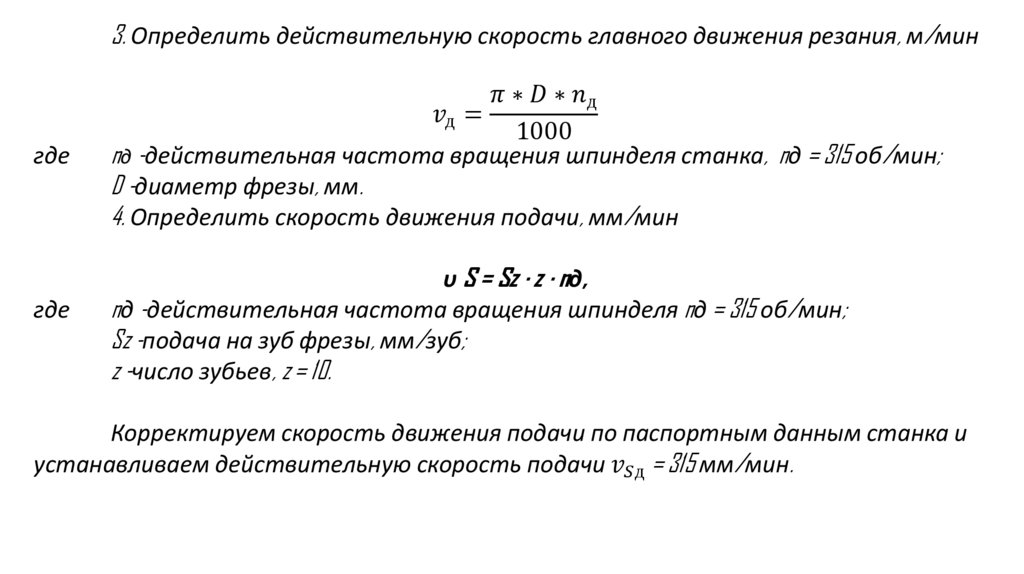 3. Определить действительную скорость главного движения резания, м/мин

$v_д = \frac{\pi * D * n_д}{1000}$

где nд -действительная частота вращения шпинделя станка, nд = 315 об/мин;
D -диаметр фрезы, мм.
4. Определить скорость движения подачи, мм/мин

υ S = Sz · z · nд,

где nд -действительная частота вращения шпинделя nд = 315 об/мин;
Sz -подача на зуб фрезы, мм/зуб;
z -число зубьев, z = 10.

Корректируем скорость движения подачи по паспортным данным станка и устанавливаем действительную скорость подачи $v_{S_д}$ = 315 мм/мин.